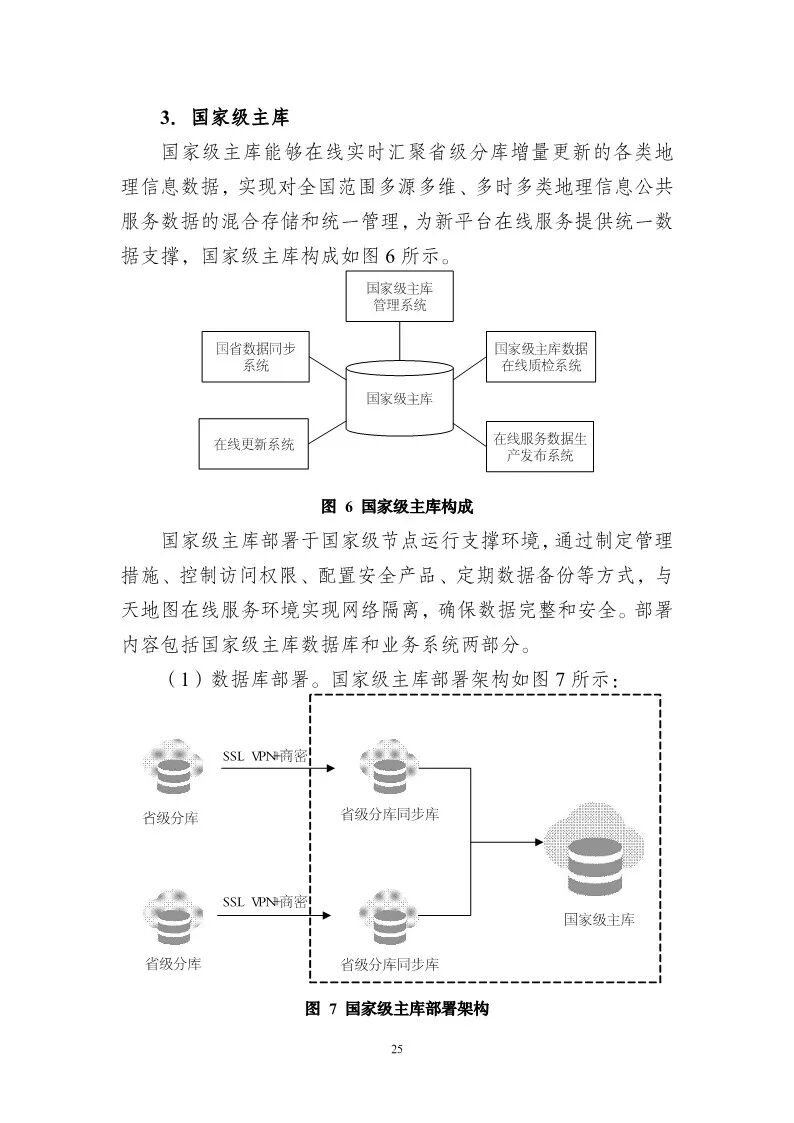 3. 国家级主库

国家级主库能够在线实时汇聚省级分库增量更新的各类地理信息数据，实现对全国范围多源多维、多时多类地理信息公共服务数据的混合存储和统一管理，为新平台在线服务提供统一数据支撑，国家级主库构成如图 6 所示。

国家级主库管理系统

国省数据同步系统

国家级主库数据在线质检系统

国家级主库

在线更新系统

在线服务数据生产发布系统

图 6 国家级主库构成

国家级主库部署于国家级节点运行支撑环境，通过制定管理措施、控制访问权限、配置安全产品、定期数据备份等方式，与天地图在线服务环境实现网络隔离，确保数据完整和安全。部署内容包括国家级主库数据库和业务系统两部分。

（1）数据库部署。国家级主库部署架构如图 7 所示：

SSL VPN+商密

省级分库

省级分库同步库

SSL VPN+商密

省级分库

省级分库同步库

国家级主库

图 7 国家级主库部署架构

25